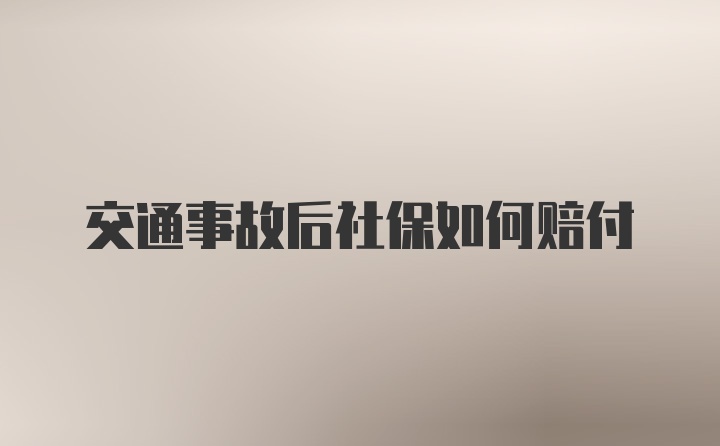 交通事故后社保如何赔付